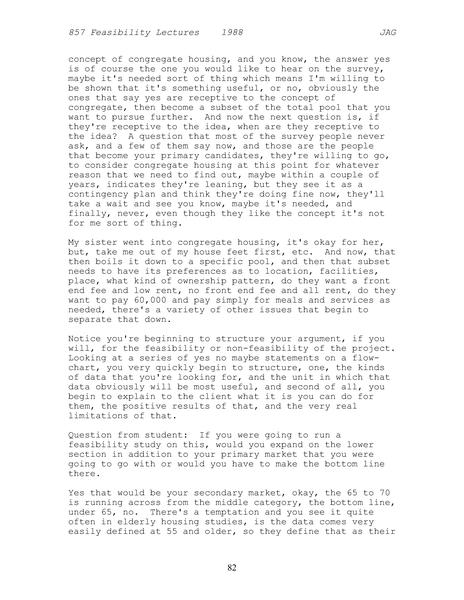 857 Feasibility Lectures 1988 JAG

concept of congregate housing, and you know, the answer yes is of course the one you would like to hear on the survey, maybe it's needed sort of thing which means I'm willing to be shown that it's something useful, or no, obviously the ones that say yes are receptive to the concept of congregate, then become a subset of the total pool that you want to pursue further. And now the next question is, if they're receptive to the idea, when are they receptive to the idea? A question that most of the survey people never ask, and a few of them say now, and those are the people that become your primary candidates, they're willing to go, to consider congregate housing at this point for whatever reason that we need to find out, maybe within a couple of years, indicates they're leaning, but they see it as a contingency plan and think they're doing fine now, they'll take a wait and see you know, maybe it's needed, and finally, never, even though they like the concept it's not for me sort of thing.

My sister went into congregate housing, it's okay for her, but, take me out of my house feet first, etc. And now, that then boils it down to a specific pool, and then that subset needs to have its preferences as to location, facilities, place, what kind of ownership pattern, do they want a front end fee and low rent, no front end fee and all rent, do they want to pay 60,000 and pay simply for meals and services as needed, there's a variety of other issues that begin to separate that down.

Notice you're beginning to structure your argument, if you will, for the feasibility or non-feasibility of the project. Looking at a series of yes no maybe statements on a flowchart, you very quickly begin to structure, one, the kinds of data that you're looking for, and the unit in which that data obviously will be most useful, and second of all, you begin to explain to the client what it is you can do for them, the positive results of that, and the very real limitations of that.

Question from student: If you were going to run a feasibility study on this, would you expand on the lower section in addition to your primary market that you were going to go with or would you have to make the bottom line there.

Yes that would be your secondary market, okay, the 65 to 70 is running across from the middle category, the bottom line, under 65, no. There's a temptation and you see it quite often in elderly housing studies, is the data comes very easily defined at 55 and older, so they define that as their

82